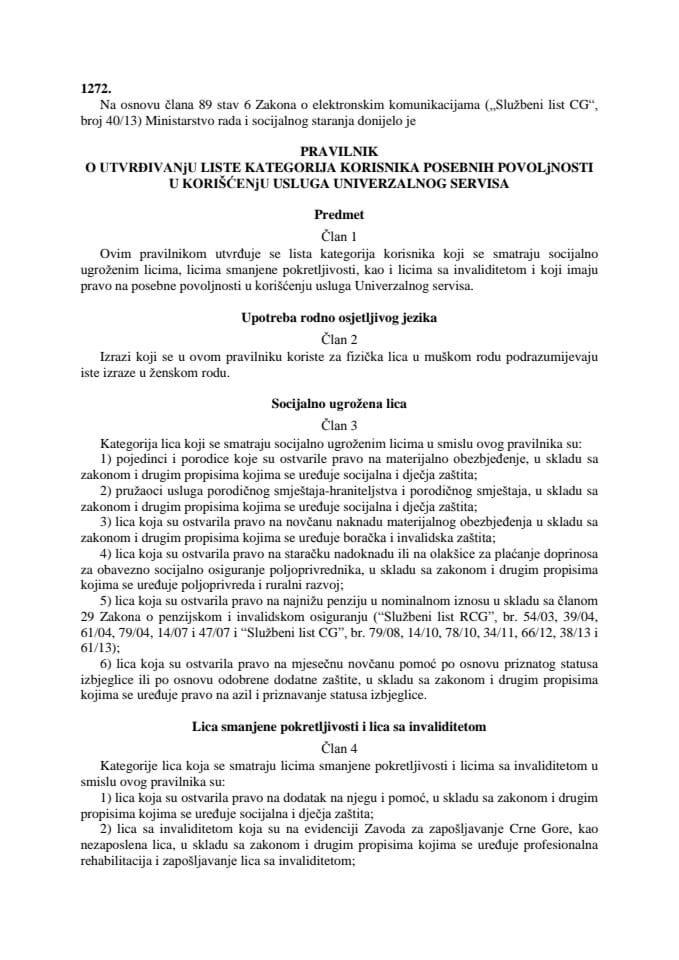 1272.
Na osnovu člana 89 stav 6 Zakona o elektronskim komunikacijama („Službeni list CG“, broj 40/13) Ministarstvo rada i socijalnog staranja donijelo je

PRAVILNIK
O UTVRĐIVANjU LISTE KATEGORIJA KORISNIKA POSEBNIH POVOLjNOSTI U KORIŠĆENjU USLUGA UNIVERZALNOG SERVISA

Predmet
Član 1
Ovim pravilnikom utvrđuje se lista kategorija korisnika koji se smatraju socijalno ugroženim licima, licima smanjene pokretljivosti, kao i licima sa invaliditetom i koji imaju pravo na posebne povoljnosti u korišćenju usluga Univerzalnog servisa.

Upotreba rodno osjetljivog jezika
Član 2
Izrazi koji se u ovom pravilniku koriste za fizička lica u muškom rodu podrazumijevaju iste izraze u ženskom rodu.

Socijalno ugrožena lica
Član 3
Kategorija lica koji se smatraju socijalno ugroženim licima u smislu ovog pravilnika su:
1) pojedinci i porodice koje su ostvarile pravo na materijalno obezbjeđenje, u skladu sa zakonom i drugim propisima kojima se uređuje socijalna i dječja zaštita;
2) pružaoci usluga porodičnog smještaja-hraniteljstva i porodičnog smještaja, u skladu sa zakonom i drugim propisima kojima se uređuje socijalna i dječja zaštita;
3) lica koja su ostvarila pravo na novčanu naknadu materijalnog obezbjeđenja u skladu sa zakonom i drugim propisima kojima se uređuje boračka i invalidska zaštita;
4) lica koja su ostvarila pravo na staračku nadoknadu ili na olakšice za plaćanje doprinosa za obavezno socijalno osiguranje poljoprivrednika, u skladu sa zakonom i drugim propisima kojima se uređuje poljoprivreda i ruralni razvoj;
5) lica koja su ostvarila pravo na najnižu penziju u nominalnom iznosu u skladu sa članom 29 Zakona o penzijskom i invalidskom osiguranju (“Službeni list RCG”, br. 54/03, 39/04, 61/04, 79/04, 14/07 i 47/07 i “Službeni list CG”, br. 79/08, 14/10, 78/10, 34/11, 66/12, 38/13 i 61/13);
6) lica koja su ostvarila pravo na mjesečnu novčanu pomoć po osnovu priznatog statusa izbjeglice ili po osnovu odobrene dodatne zaštite, u skladu sa zakonom i drugim propisima kojima se uređuje pravo na azil i priznavanje statusa izbjeglice.

Lica smanjene pokretljivosti i lica sa invaliditetom
Član 4
Kategorije lica koja se smatraju licima smanjene pokretljivosti i licima sa invaliditetom u smislu ovog pravilnika su:
1) lica koja su ostvarila pravo na dodatak na njegu i pomoć, u skladu sa zakonom i drugim propisima kojima se uređuje socijalna i dječja zaštita;
2) lica sa invaliditetom koja su na evidenciji Zavoda za zapošljavanje Crne Gore, kao nezaposlena lica, u skladu sa zakonom i drugim propisima kojima se uređuje profesionalna rehabilitacija i zapošljavanje lica sa invaliditetom;